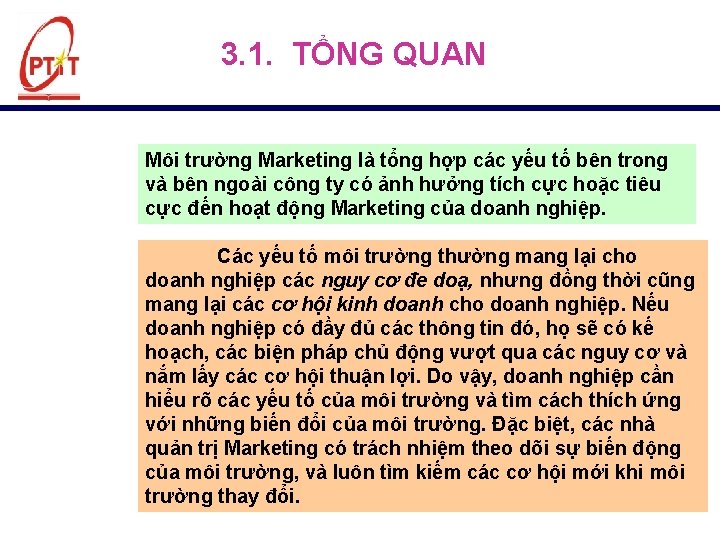 PTIT

3.1. TỔNG QUAN

Môi trường Marketing là tổng hợp các yếu tố bên trong và bên ngoài công ty có ảnh hưởng tích cực hoặc tiêu cực đến hoạt động Marketing của doanh nghiệp.

Các yếu tố môi trường thường mang lại cho doanh nghiệp các nguy cơ đe doạ, nhưng đồng thời cũng mang lại các cơ hội kinh doanh cho doanh nghiệp. Nếu doanh nghiệp có đầy đủ các thông tin đó, họ sẽ có kế hoạch, các biện pháp chủ động vượt qua các nguy cơ và nắm lấy các cơ hội thuận lợi. Do vậy, doanh nghiệp cần hiểu rõ các yếu tố của môi trường và tìm cách thích ứng với những biến đổi của môi trường. Đặc biệt, các nhà quản trị Marketing có trách nhiệm theo dõi sự biến động của môi trường, và luôn tìm kiếm các cơ hội mới khi môi trường thay đổi.